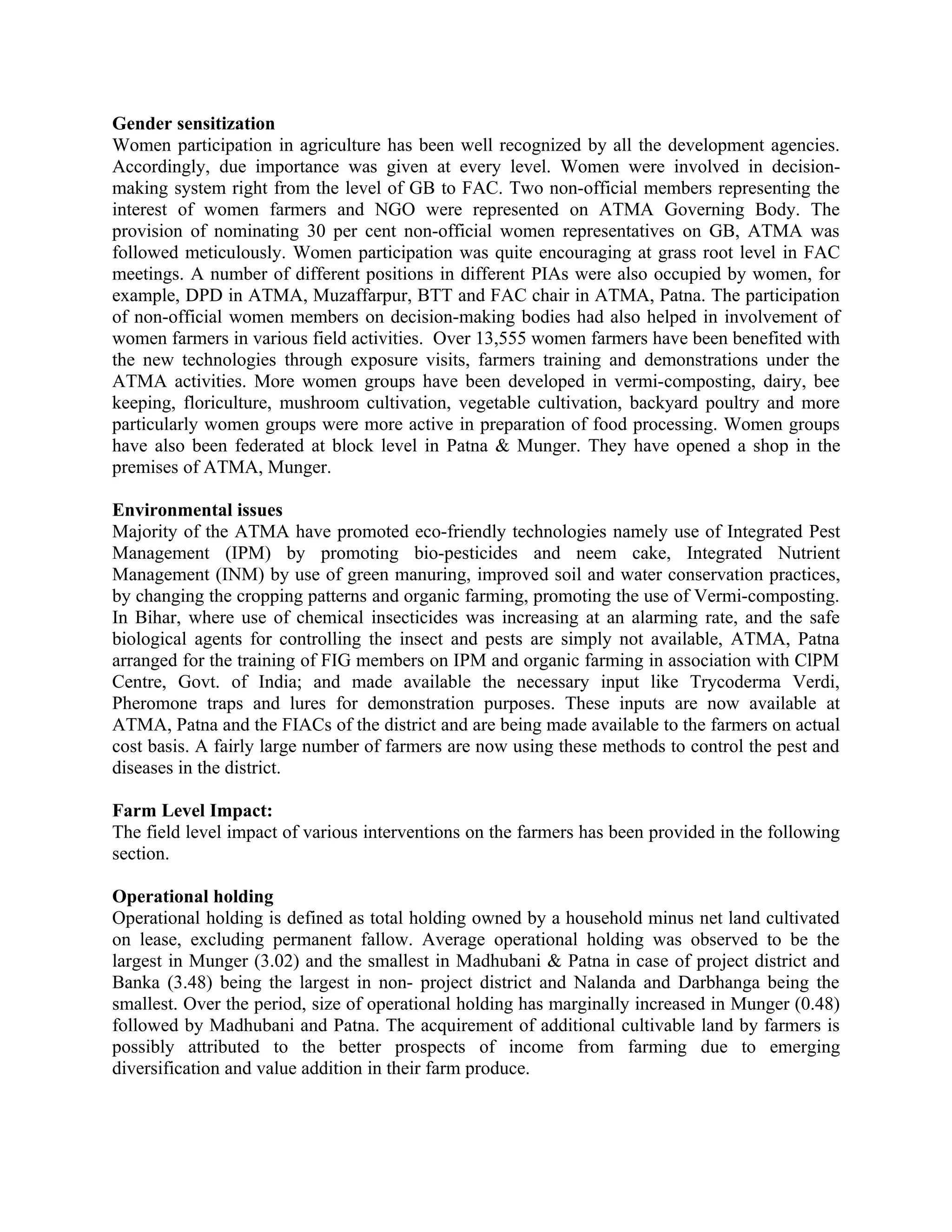 **Gender sensitization**
Women participation in agriculture has been well recognized by all the development agencies. Accordingly, due importance was given at every level. Women were involved in decision-making system right from the level of GB to FAC. Two non-official members representing the interest of women farmers and NGO were represented on ATMA Governing Body. The provision of nominating 30 per cent non-official women representatives on GB, ATMA was followed meticulously. Women participation was quite encouraging at grass root level in FAC meetings. A number of different positions in different PIAs were also occupied by women, for example, DPD in ATMA, Muzaffarpur, BTT and FAC chair in ATMA, Patna. The participation of non-official women members on decision-making bodies had also helped in involvement of women farmers in various field activities. Over 13,555 women farmers have been benefited with the new technologies through exposure visits, farmers training and demonstrations under the ATMA activities. More women groups have been developed in vermi-composting, dairy, bee keeping, floriculture, mushroom cultivation, vegetable cultivation, backyard poultry and more particularly women groups were more active in preparation of food processing. Women groups have also been federated at block level in Patna & Munger. They have opened a shop in the premises of ATMA, Munger.

**Environmental issues**
Majority of the ATMA have promoted eco-friendly technologies namely use of Integrated Pest Management (IPM) by promoting bio-pesticides and neem cake, Integrated Nutrient Management (INM) by use of green manuring, improved soil and water conservation practices, by changing the cropping patterns and organic farming, promoting the use of Vermi-composting. In Bihar, where use of chemical insecticides was increasing at an alarming rate, and the safe biological agents for controlling the insect and pests are simply not available, ATMA, Patna arranged for the training of FIG members on IPM and organic farming in association with ClPM Centre, Govt. of India; and made available the necessary input like Trycoderma Verdi, Pheromone traps and lures for demonstration purposes. These inputs are now available at ATMA, Patna and the FIACs of the district and are being made available to the farmers on actual cost basis. A fairly large number of farmers are now using these methods to control the pest and diseases in the district.

**Farm Level Impact:**
The field level impact of various interventions on the farmers has been provided in the following section.

**Operational holding**
Operational holding is defined as total holding owned by a household minus net land cultivated on lease, excluding permanent fallow. Average operational holding was observed to be the largest in Munger (3.02) and the smallest in Madhubani & Patna in case of project district and Banka (3.48) being the largest in non- project district and Nalanda and Darbhanga being the smallest. Over the period, size of operational holding has marginally increased in Munger (0.48) followed by Madhubani and Patna. The acquirement of additional cultivable land by farmers is possibly attributed to the better prospects of income from farming due to emerging diversification and value addition in their farm produce.